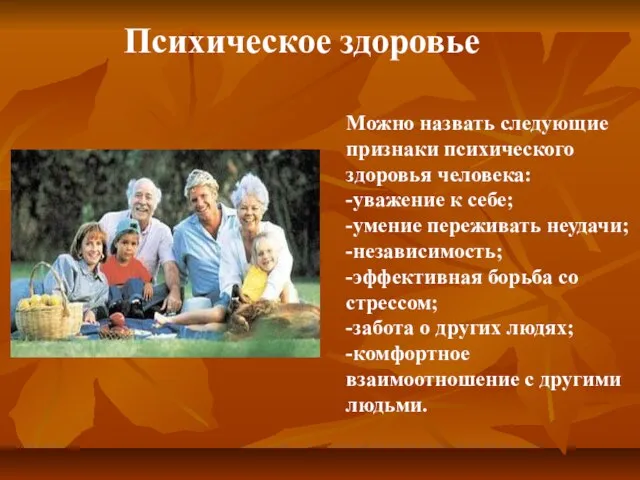 Психическое здоровье

Можно назвать следующие признаки психического здоровья человека:
-уважение к себе;
-умение переживать неудачи;
-независимость;
-эффективная борьба со стрессом;
-забота о других людях;
-комфортное взаимоотношение с другими людьми.